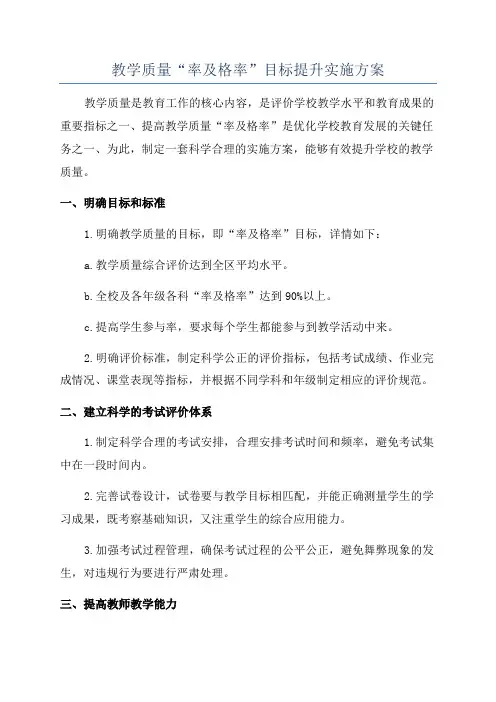 教学质量“率及格率”目标提升实施方案

教学质量是教育工作的核心内容，是评价学校教学水平和教育成果的重要指标之一、提高教学质量“率及格率”是优化学校教育发展的关键任务之一、为此，制定一套科学合理的实施方案，能够有效提升学校的教学质量。

一、明确目标和标准

1.明确教学质量的目标，即“率及格率”目标，详情如下：

a.教学质量综合评价达到全区平均水平。

b.全校及各年级各科“率及格率”达到90%以上。

c.提高学生参与率，要求每个学生都能参与到教学活动中来。

2.明确评价标准，制定科学公正的评价指标，包括考试成绩、作业完成情况、课堂表现等指标，并根据不同学科和年级制定相应的评价规范。

二、建立科学的考试评价体系

1.制定科学合理的考试安排，合理安排考试时间和频率，避免考试集中在一段时间内。

2.完善试卷设计，试卷要与教学目标相匹配，并能正确测量学生的学习成果，既考察基础知识，又注重学生的综合应用能力。

3.加强考试过程管理，确保考试过程的公平公正，避免舞弊现象的发生，对违规行为要进行严肃处理。

三、提高教师教学能力